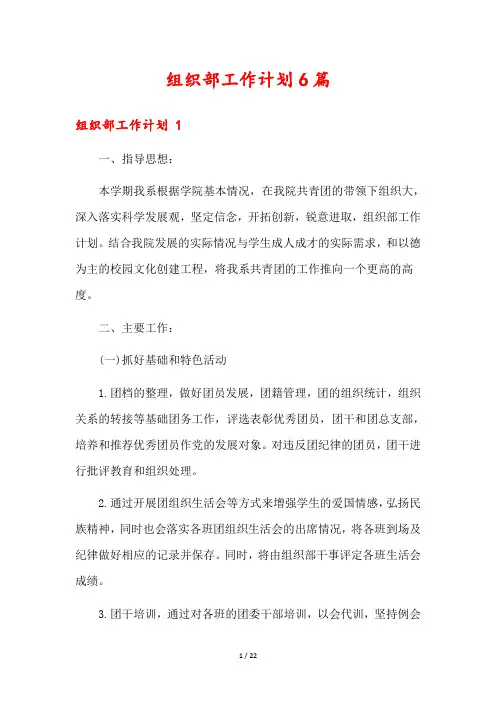 组织部工作计划6篇

组织部工作计划 1

一、指导思想：

本学期我系根据学院基本情况，在我院共青团的带领下组织大，深入落实科学发展观，坚定信念，开拓创新，锐意进取，组织部工作计划。结合我院发展的实际情况与学生成人成才的实际需求，和以德为主的校园文化创建工程，将我系共青团的工作推向一个更高的高度。

二、主要工作：

(一)抓好基础和特色活动

1.团档的整理，做好团员发展，团籍管理，团的组织统计，组织关系的转接等基础团务工作，评选表彰优秀团员，团干和团总支部，培养和推荐优秀团员作党的发展对象。对违反团纪律的团员，团干进行批评教育和组织处理。

2.通过开展团组织生活会等方式来增强学生的爱国情感，弘扬民族精神，同时也会落实各班团组织生活会的出席情况，将各班到场及纪律做好相应的记录并保存。同时，将由组织部干事评定各班生活会成绩。

3.团干培训，通过对各班的团委干部培训，以会代训，坚持例会

1 / 22